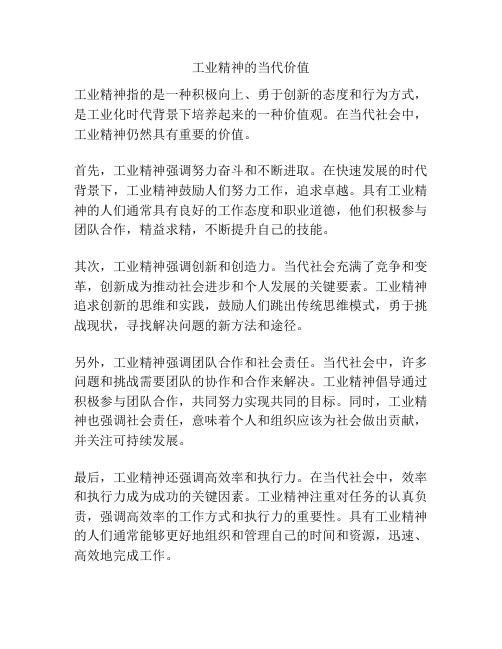 工业精神的当代价值

工业精神指的是一种积极向上、勇于创新的态度和行为方式，是工业化时代背景下培养起来的一种价值观。在当代社会中，工业精神仍然具有重要的价值。

首先，工业精神强调努力奋斗和不断进取。在快速发展的时代背景下，工业精神鼓励人们努力工作，追求卓越。具有工业精神的人们通常具有良好的工作态度和职业道德，他们积极参与团队合作，精益求精，不断提升自己的技能。

其次，工业精神强调创新和创造力。当代社会充满了竞争和变革，创新成为推动社会进步和个人发展的关键要素。工业精神追求创新的思维和实践，鼓励人们跳出传统思维模式，勇于挑战现状，寻找解决问题的新方法和途径。

另外，工业精神强调团队合作和社会责任。当代社会中，许多问题和挑战需要团队的协作和合作来解决。工业精神倡导通过积极参与团队合作，共同努力实现共同的目标。同时，工业精神也强调社会责任，意味着个人和组织应该为社会做出贡献，并关注可持续发展。

最后，工业精神还强调高效率和执行力。在当代社会中，效率和执行力成为成功的关键因素。工业精神注重对任务的认真负责，强调高效率的工作方式和执行力的重要性。具有工业精神的人们通常能够更好地组织和管理自己的时间和资源，迅速、高效地完成工作。